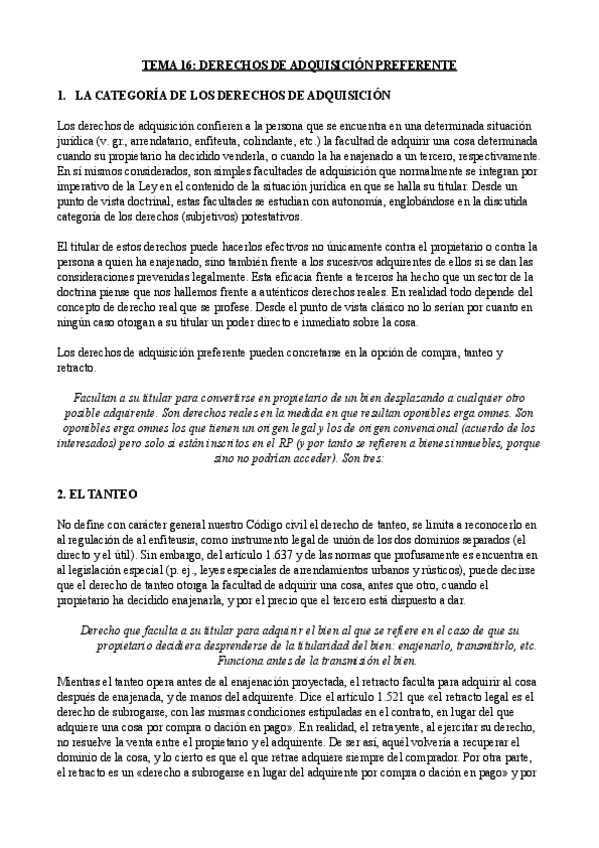 TEMA 16: DERECHOS DE ADQUISICIÓN PREFERENTE

1. LA CATEGORÍA DE LOS DERECHOS DE ADQUISICIÓN

Los derechos de adquisición confieren a la persona que se encuentra en una determinada situación jurídica (v. gr., arrendatario, enfiteuta, colindante, etc.) la facultad de adquirir una cosa determinada cuando su propietario ha decidido venderla, o cuando la ha enajenado a un tercero, respectivamente. En sí mismos considerados, son simples facultades de adquisición que normalmente se integran por imperativo de la Ley en el contenido de la situación jurídica en que se halla su titular. Desde un punto de vista doctrinal, estas facultades se estudian con autonomía, englobándose en la discutida categoría de los derechos (subjetivos) potestativos.

El titular de estos derechos puede hacerlos efectivos no únicamente contra el propietario o contra la persona a quien ha enajenado, sino también frente a los sucesivos adquirentes de ellos si se dan las consideraciones prevenidas legalmente. Esta eficacia frente a terceros ha hecho que un sector de la doctrina piense que nos hallemos frente a auténticos derechos reales. En realidad todo depende del concepto de derecho real que se profese. Desde el punto de vista clásico no lo serían por cuanto en ningún caso otorgan a su titular un poder directo e inmediato sobre la cosa.

Los derechos de adquisición preferente pueden concretarse en la opción de compra, tanteo y retracto.

Facultan a su titular para convertirse en propietario de un bien desplazando a cualquier otro posible adquirente. Son derechos reales en la medida en que resultan oponibles erga omnes. Son oponibles erga omnes los que tienen un origen legal y los de origen convencional (acuerdo de los interesados) pero solo si están inscritos en el RP (y por tanto se refieren a bienes inmuebles, porque sino no podrían acceder). Son tres:

2. EL TANTEO

No define con carácter general nuestro Código civil el derecho de tanteo, se limita a reconocerlo en al regulación de al enfiteusis, como instrumento legal de unión de los dos dominios separados (el directo y el útil). Sin embargo, del artículo 1.637 y de las normas que profusamente es encuentra en al legislación especial (p. ej., leyes especiales de arrendamientos urbanos y rústicos), puede decirse que el derecho de tanteo otorga la facultad de adquirir una cosa, antes que otro, cuando el propietario ha decidido enajenarla, y por el precio que el tercero está dispuesto a dar.

Derecho que faculta a su titular para adquirir el bien al que se refiere en el caso de que su propietario decidiera desprenderse de la titularidad del bien: enajenarlo, transmitirlo, etc. Funciona antes de la transmisión el bien.

Mientras el tanteo opera antes de al enajenación proyectada, el retracto faculta para adquirir al cosa después de enajenada, y de manos del adquirente. Dice el artículo 1.521 que «el retracto legal es el derecho de subrogarse, con las mismas condiciones estipuladas en el contrato, en lugar del que adquiere una cosa por compra o dación en pago». En realidad, el retrayente, al ejercitar su derecho, no resuelve la venta entre el propietario y el adquirente. De ser así, aquél volvería a recuperar el dominio de la cosa, y lo cierto es que el que retrae adquiere siempre del comprador. Por otra parte, el retracto es un «derecho a subrogarse en lugar del adquirente por compra o dación en pago» y por